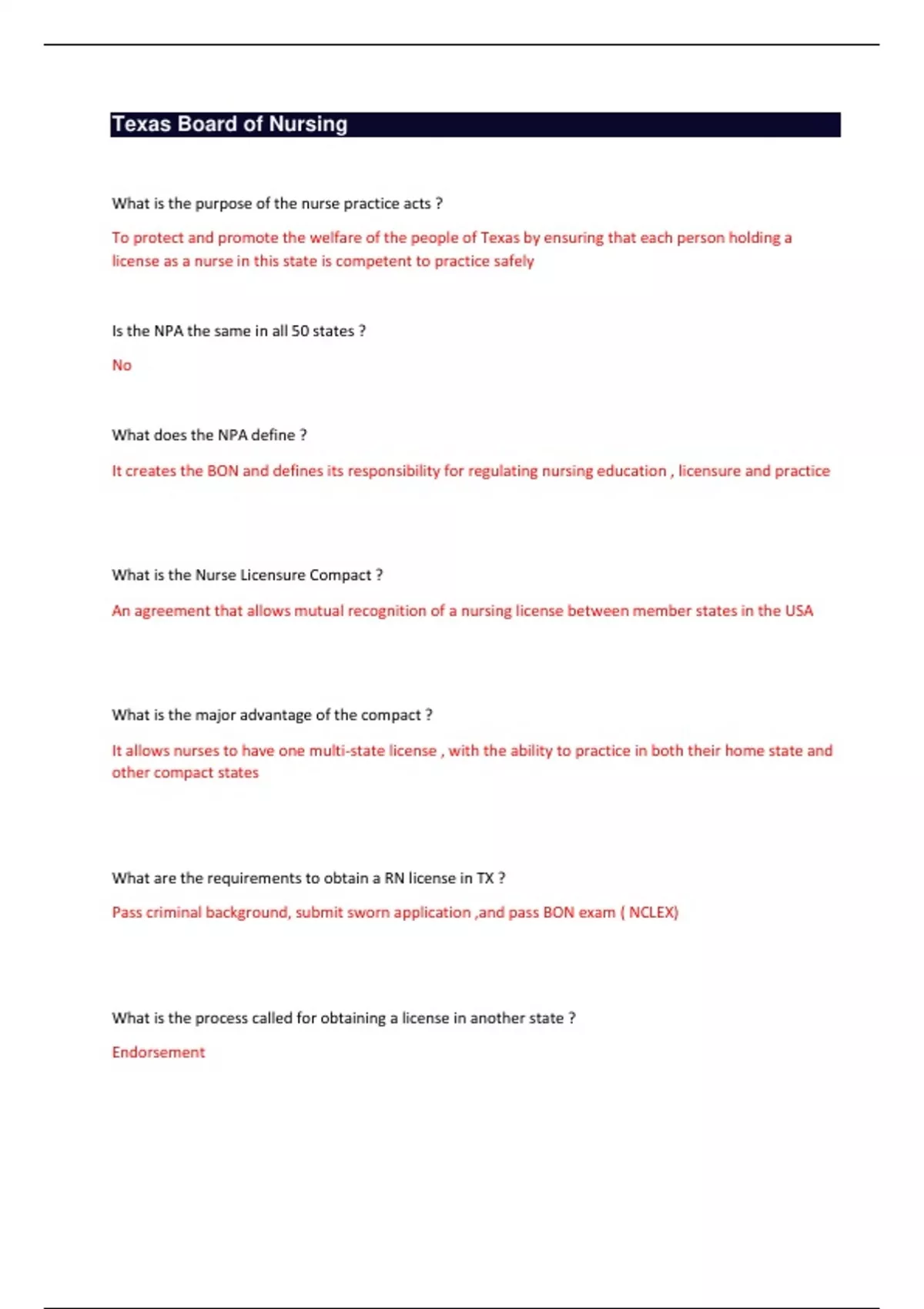 Texas Board of Nursing

What is the purpose of the nurse practice acts ?

To protect and promote the welfare of the people of Texas by ensuring that each person holding a license as a nurse in this state is competent to practice safely

Is the NPA the same in all 50 states ?

No

What does the NPA define ?

It creates the BON and defines its responsibility for regulating nursing education , licensure and practice

What is the Nurse Licensure Compact ?

An agreement that allows mutual recognition of a nursing license between member states in the USA

What is the major advantage of the compact ?

It allows nurses to have one multi-state license , with the ability to practice in both their home state and other compact states

What are the requirements to obtain a RN license in TX ?

Pass criminal background, submit sworn application ,and pass BON exam ( NCLEX)

What is the process called for obtaining a license in another state ?

Endorsement